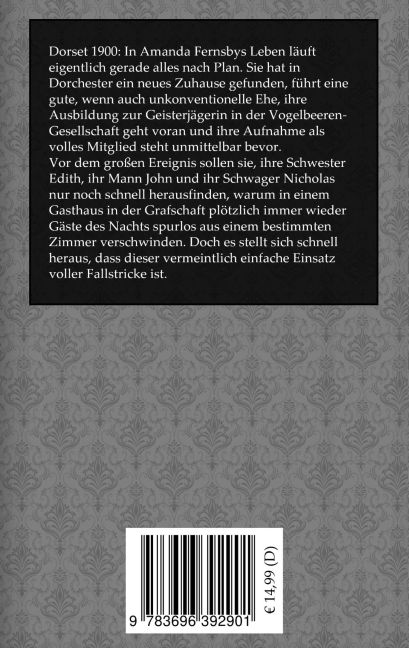 Dorset 1900: In Amanda Fernsbys Leben läuft eigentlich gerade alles nach Plan. Sie hat in Dorchester ein neues Zuhause gefunden, führt eine gute, wenn auch unkonventionelle Ehe, ihre Ausbildung zur Geisterjägerin in der Vogelbeeren-Gesellschaft geht voran und ihre Aufnahme als volles Mitglied steht unmittelbar bevor.

Vor dem großen Ereignis sollen sie, ihre Schwester Edith, ihr Mann John und ihr Schwager Nicholas nur noch schnell herausfinden, warum in einem Gasthaus in der Grafschaft plötzlich immer wieder Gäste des Nachts spurlos aus einem bestimmten Zimmer verschwinden. Doch es stellt sich schnell heraus, dass dieser vermeintlich einfache Einsatz voller Fallstricke ist.

9 783696 392901

€ 14,99 (D)